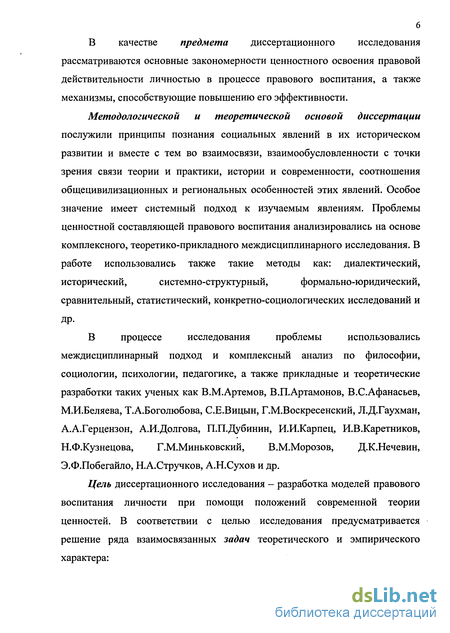 6

В качестве предмета диссертационного исследования рассматриваются основные закономерности ценностного освоения правовой действительности личностью в процессе правового воспитания, а также механизмы, способствующие повышению его эффективности.

Методологической и теоретической основой диссертации послужили принципы познания социальных явлений в их историческом развитии и вместе с тем во взаимосвязи, взаимообусловленности с точки зрения связи теории и практики, истории и современности, соотношения общецивилизационных и региональных особенностей этих явлений. Особое значение имеет системный подход к изучаемым явлениям. Проблемы ценностной составляющей правового воспитания анализировались на основе комплексного, теоретико-прикладного междисциплинарного исследования. В работе использовались также такие методы как: диалектический, исторический, системно-структурный, формально-юридический, сравнительный, статистический, конкретно-социологических исследований и др.

В процессе исследования проблемы использовались междисциплинарный подход и комплексный анализ по философии, социологии, психологии, педагогике, а также прикладные и теоретические разработки таких ученых как В.М.Артемов, В.П.Артамонов, В.С.Афанасьев, М.И.Беляева, Т.А.Боголюбова, С.Е.Вицын, Г.М.Воскресенский, Л.Д.Гаухман, А.А.Герцензон, А.И.Долгова, П.П.Дубинин, И.И.Карпец, И.В.Каретников, Н.Ф.Кузнецова, Г.М.Миньковский, В.М.Морозов, Д.К.Нечевин, Э.Ф.Побегайло, Н.А.Стручков, А.Н.Сухов и др.

Цель диссертационного исследования – разработка моделей правового воспитания личности при помощи положений современной теории ценностей. В соответствии с целью исследования предусматривается решение ряда взаимосвязанных задач теоретического и эмпирического характера:

dsLib.net
библиотека диссертаций